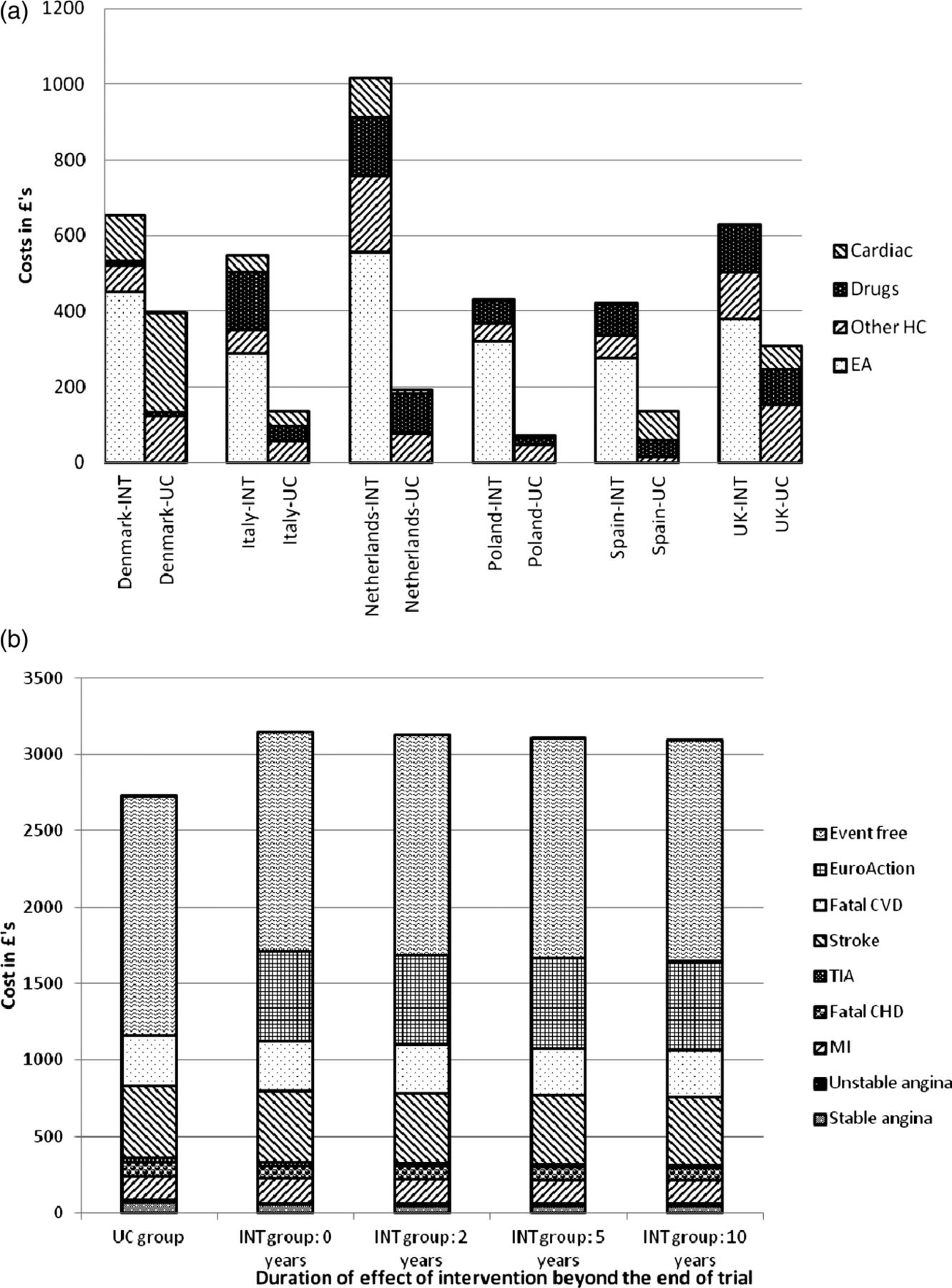 (a)

1200
1000
800
600
400
200
0

Costs in £'s

Cardiac
Drugs
Other HC
EA

Denmark-INT
Denmark-UC
Italy-INT
Italy-UC
Netherlands-INT
Netherlands-UC
Poland-INT
Poland-UC
Spain-INT
Spain-UC
UK-INT
UK-UC

(b)

3500
3000
2500
2000
1500
1000
500
0

Cost in £'s

Event free
EuroAction
Fatal CVD
Stroke
TIA
Fatal CHD
MI
Unstable angina
Stable angina

UC group
INT group: 0 years
INT group: 2 years
INT group: 5 years
INT group: 10 years

Duration of effect of intervention beyond the end of trial